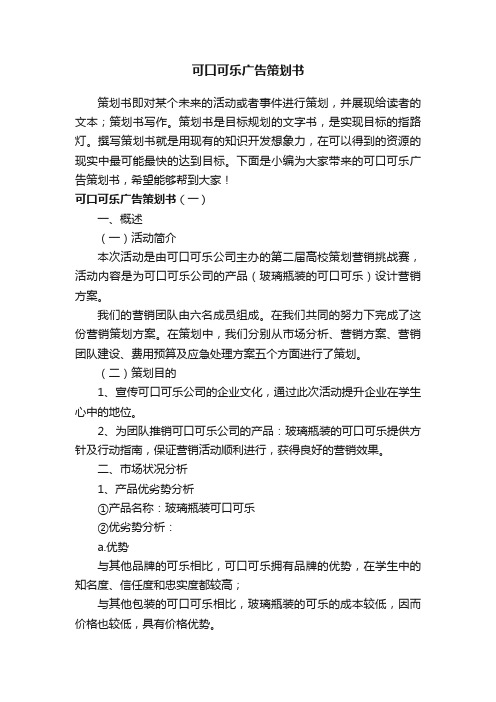 可口可乐广告策划书

策划书即对某个未来的活动或者事件进行策划，并展现给读者的文本；策划书写作。策划书是目标规划的文字书，是实现目标的指路灯。撰写策划书就是用现有的知识开发想象力，在可以得到的资源的现实中最可能最快的达到目标。下面是小编为大家带来的可口可乐广告策划书，希望能够帮到大家！

可口可乐广告策划书（一）

一、概述

（一）活动简介

本次活动是由可口可乐公司主办的第二届高校策划营销挑战赛，活动内容是为可口可乐公司的产品（玻璃瓶装的可口可乐）设计营销方案。

我们的营销团队由六名成员组成。在我们共同的努力下完成了这份营销策划方案。在策划中，我们分别从市场分析、营销方案、营销团队建设、费用预算及应急处理方案五个方面进行了策划。

（二）策划目的

1、宣传可口可乐公司的企业文化，通过此次活动提升企业在学生心中的地位。

2、为团队推销可口可乐公司的产品：玻璃瓶装的可口可乐提供方针及行动指南，保证营销活动顺利进行，获得良好的营销效果。

二、市场状况分析

1、产品优劣势分析

①产品名称：玻璃瓶装可口可乐

②优劣势分析：

a.优势

与其他品牌的可乐相比，可口可乐拥有品牌的优势，在学生中的知名度、信任度和忠实度都较高；

与其他包装的可口可乐相比，玻璃瓶装的可乐的成本较低，因而价格也较低，具有价格优势。